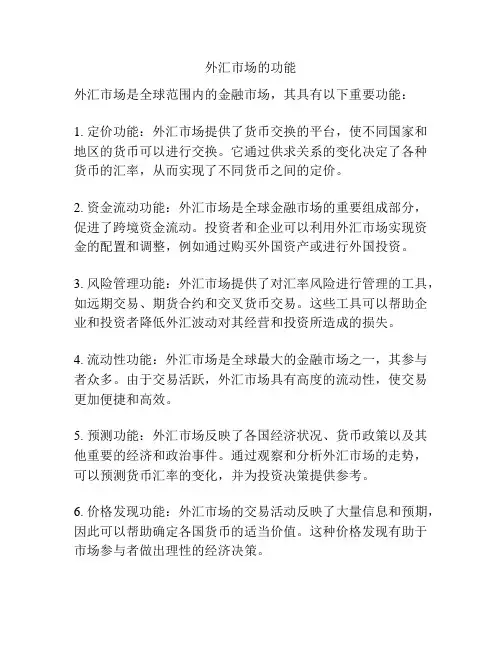 外汇市场的功能

外汇市场是全球范围内的金融市场，其具有以下重要功能：

1. 定价功能：外汇市场提供了货币交换的平台，使不同国家和地区的货币可以进行交换。它通过供求关系的变化决定了各种货币的汇率，从而实现了不同货币之间的定价。

2. 资金流动功能：外汇市场是全球金融市场的重要组成部分，促进了跨境资金流动。投资者和企业可以利用外汇市场实现资金的配置和调整，例如通过购买外国资产或进行外国投资。

3. 风险管理功能：外汇市场提供了对汇率风险进行管理的工具，如远期交易、期货合约和交叉货币交易。这些工具可以帮助企业和投资者降低外汇波动对其经营和投资所造成的损失。

4. 流动性功能：外汇市场是全球最大的金融市场之一，其参与者众多。由于交易活跃，外汇市场具有高度的流动性，使交易更加便捷和高效。

5. 预测功能：外汇市场反映了各国经济状况、货币政策以及其他重要的经济和政治事件。通过观察和分析外汇市场的走势，可以预测货币汇率的变化，并为投资决策提供参考。

6. 价格发现功能：外汇市场的交易活动反映了大量信息和预期，因此可以帮助确定各国货币的适当价值。这种价格发现有助于市场参与者做出理性的经济决策。